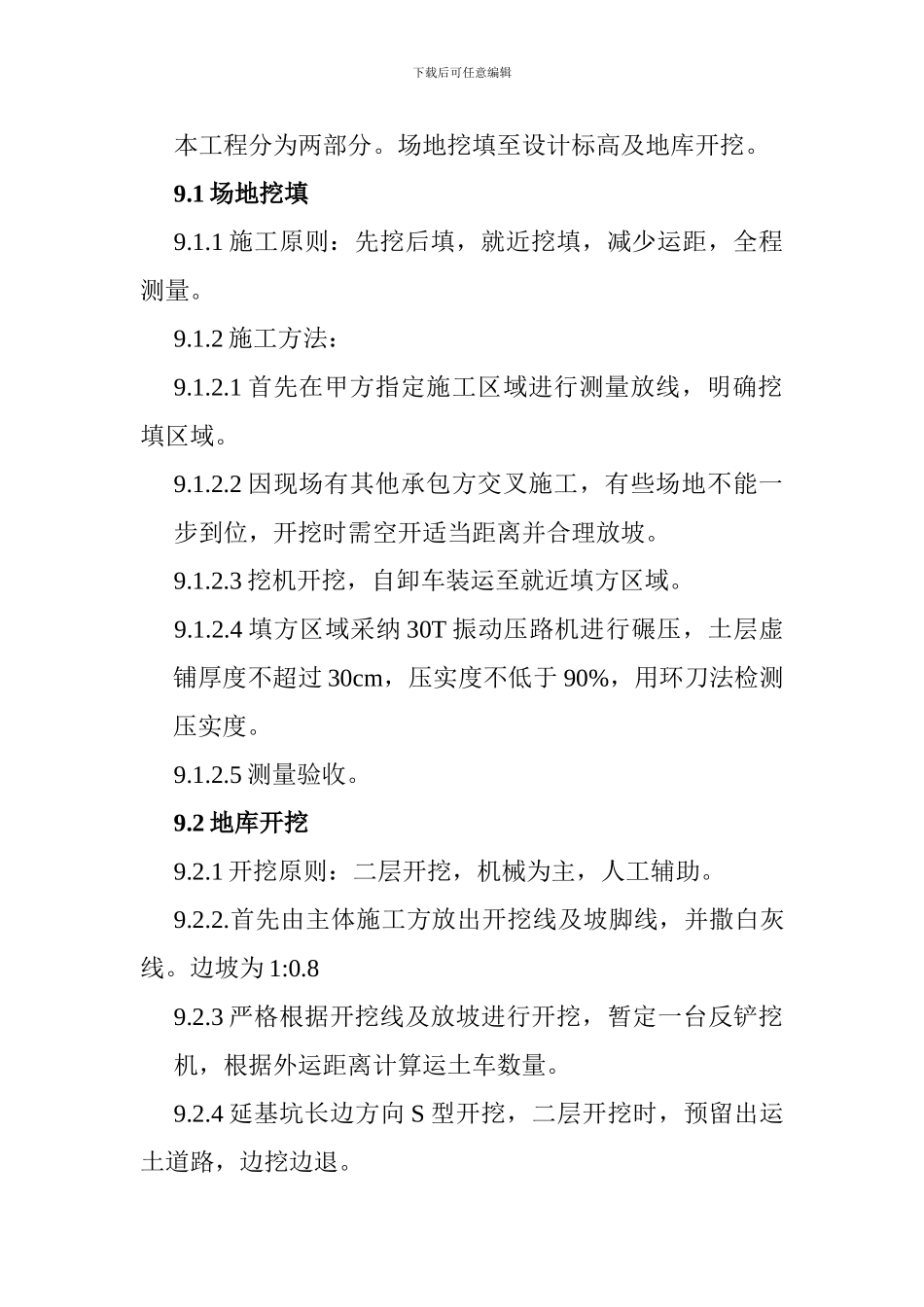 下载后可任意编辑

本工程分为两部分。场地挖填至设计标高及地库开挖。

9.1 场地挖填

9.1.1 施工原则：先挖后填，就近挖填，减少运距，全程测量。

9.1.2 施工方法：

9.1.2.1 首先在甲方指定施工区域进行测量放线，明确挖填区域。

9.1.2.2 因现场有其他承包方交叉施工，有些场地不能一步到位，开挖时需空开适当距离并合理放坡。

9.1.2.3 挖机开挖，自卸车装运至就近填方区域。

9.1.2.4 填方区域采纳 30T 振动压路机进行碾压，土层虚铺厚度不超过 30cm，压实度不低于 90%，用环刀法检测压实度。

9.1.2.5 测量验收。

9.2 地库开挖

9.2.1 开挖原则：二层开挖，机械为主，人工辅助。

9.2.2.首先由主体施工方放出开挖线及坡脚线，并撒白灰线。边坡为 1:0.8

9.2.3 严格根据开挖线及放坡进行开挖，暂定一台反铲挖机，根据外运距离计算运土车数量。

9.2.4 延基坑长边方向 S 型开挖，二层开挖时，预留出运土道路，边挖边退。